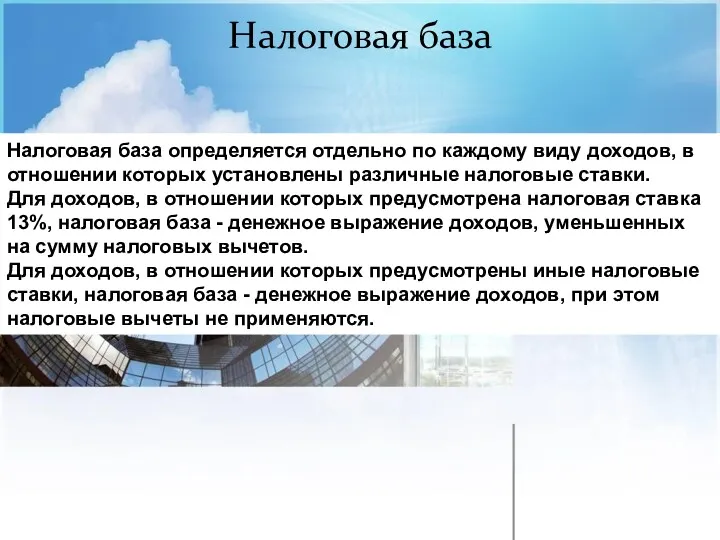 Налоговая база

Налоговая база определяется отдельно по каждому виду доходов, в отношении которых установлены различные налоговые ставки.
Для доходов, в отношении которых предусмотрена налоговая ставка 13%, налоговая база - денежное выражение доходов, уменьшенных на сумму налоговых вычетов.
Для доходов, в отношении которых предусмотрены иные налоговые ставки, налоговая база - денежное выражение доходов, при этом налоговые вычеты не применяются.